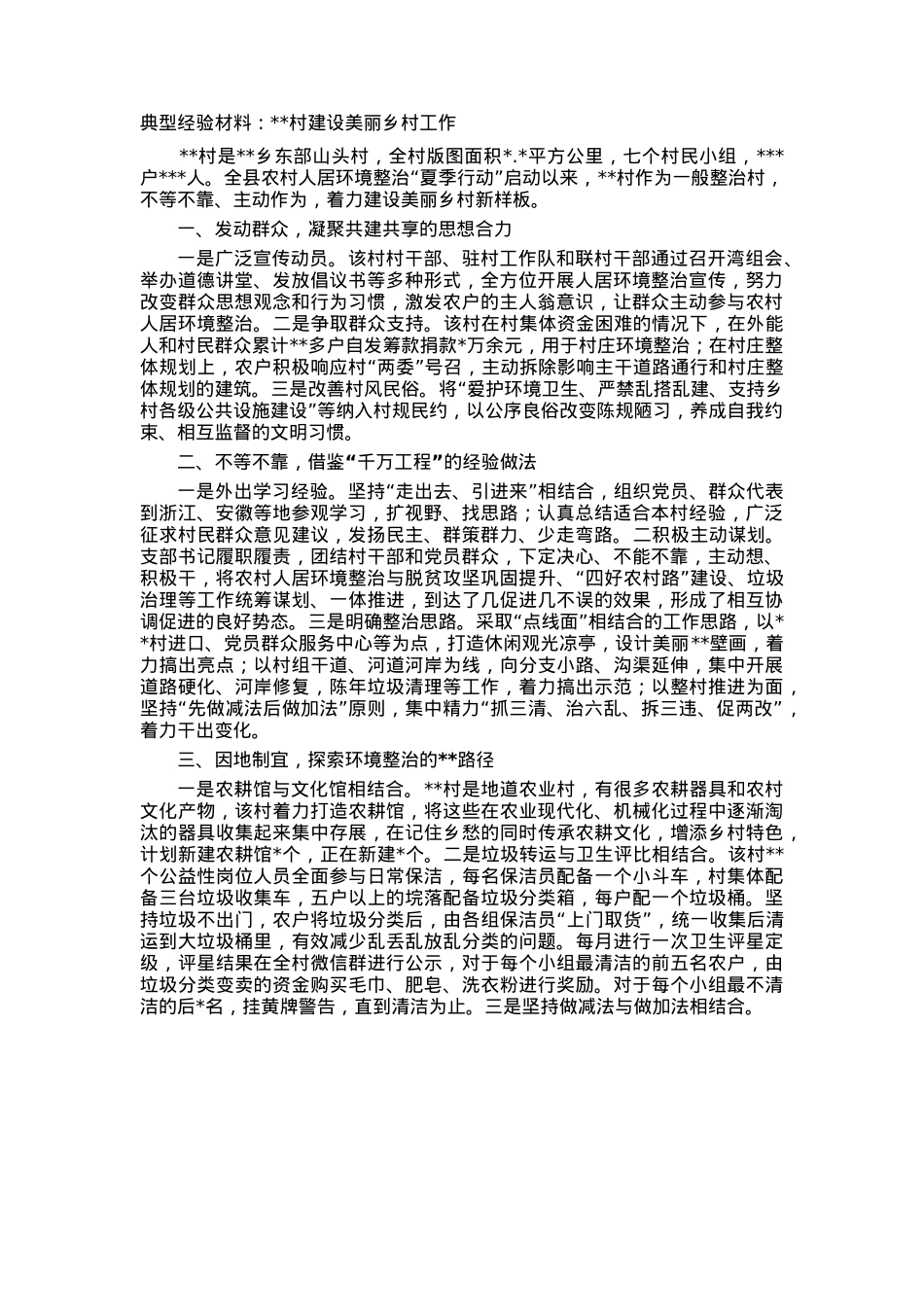 典型经验材料：**村建设美丽乡村工作

**村是**乡东部山头村，全村版图面积*.*平方公里，七个村民小组，***户***人。全县农村人居环境整治“夏季行动”启动以来，**村作为一般整治村，不等不靠、主动作为，着力建设美丽乡村新样板。

一、发动群众，凝聚共建共享的思想合力

一是广泛宣传动员。该村村干部、驻村工作队和联村干部通过召开湾组会、举办道德讲堂、发放倡议书等多种形式，全方位开展人居环境整治宣传，努力改变群众思想观念和行为习惯，激发农户的主人翁意识，让群众主动参与农村人居环境整治。二是争取群众支持。该村在村集体资金困难的情况下，在外能人和村民群众累计**多户自发筹款捐款*万余元，用于村庄环境整治；在村庄整体规划上，农户积极响应村“两委”号召，主动拆除影响主干道路通行和村庄整体规划的建筑。三是改善村风民俗。将“爱护环境卫生、严禁乱搭乱建、支持乡村各级公共设施建设”等纳入村规民约，以公序良俗改变陈规陋习，养成自我约束、相互监督的文明习惯。

二、不等不靠，借鉴“千万工程”的经验做法

一是外出学习经验。坚持“走出去、引进来”相结合，组织党员、群众代表到浙江、安徽等地参观学习，扩视野、找思路；认真总结适合本村经验，广泛征求村民群众意见建议，发扬民主、群策群力、少走弯路。二积极主动谋划。支部书记履职履责，团结村干部和党员群众，下定决心、不能不靠，主动想、积极干，将农村人居环境整治与脱贫攻坚巩固提升、“四好农村路”建设、垃圾治理等工作统筹谋划、一体推进，到达了几促进几不误的效果，形成了相互协调促进的良好势态。三是明确整治思路。采取“点线面”相结合的工作思路，以**村进口、党员群众服务中心等为点，打造休闲观光凉亭，设计美丽**壁画，着力搞出亮点；以村组干道、河道河岸为线，向分支小路、沟渠延伸，集中开展道路硬化、河岸修复，陈年垃圾清理等工作，着力搞出示范；以整村推进为面，坚持“先做减法后做加法”原则，集中精力“抓三清、治六乱、拆三违、促两改”，着力干出变化。

三、因地制宜，探索环境整治的**路径

一是农耕馆与文化馆相结合。**村是地道农业村，有很多农耕器具和农村文化产物，该村着力打造农耕馆，将这些在农业现代化、机械化过程中逐渐淘汰的器具收集起来集中存展，在记住乡愁的同时传承农耕文化，增添乡村特色，计划新建农耕馆*个，正在新建*个。二是垃圾转运与卫生评比相结合。该村**个公益性岗位人员全面参与日常保洁，每名保洁员配备一个小斗车，村集体配备三台垃圾收集车，五户以上的垸落配备垃圾分类箱，每户配一个垃圾桶。坚持垃圾不出门，农户将垃圾分类后，由各组保洁员“上门取货”，统一收集后清运到大垃圾桶里，有效减少乱丢乱放乱分类的问题。每月进行一次卫生评星定级，评星结果在全村微信群进行公示，对于每个小组最清洁的前五名农户，由垃圾分类变卖的资金购买毛巾、肥皂、洗衣粉进行奖励。对于每个小组最不清洁的后*名，挂黄牌警告，直到清洁为止。三是坚持做减法与做加法相结合。